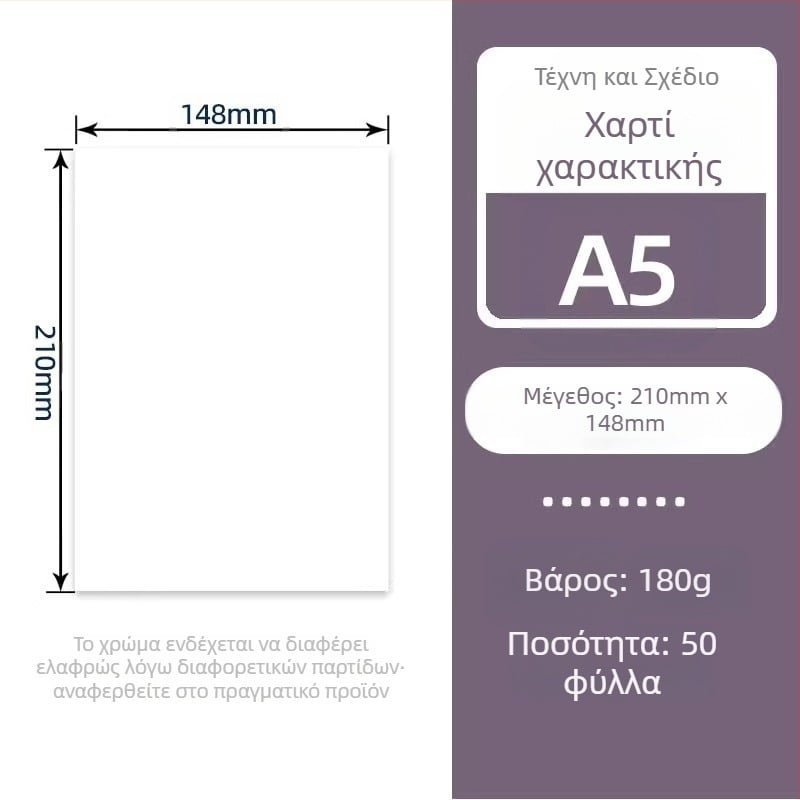 148mm

210mm

Το χρώμα ενδέχεται να διαφέρει ελαφρώς λόγω διαφορετικών παρτίδων· αναφερθείτε στο πραγματικό προϊόν

Τέχνη και Σχέδιο

Χαρτί χαρακτικής

A5

Μέγεθος: 210mm x 148mm

Βάρος: 180g

Ποσότητα: 50 φύλλα